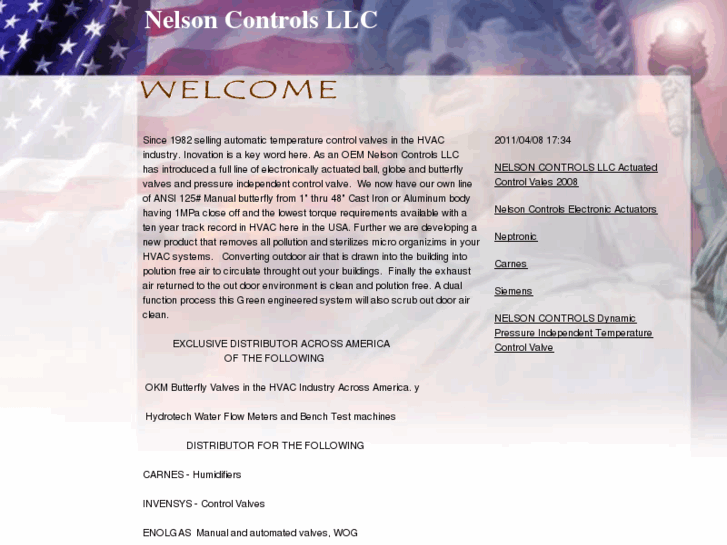 Nelson Controls LLC

WELCOME

Since 1982 selling automatic temperature control valves in the HVAC industry. Inovation is a key word here. As an OEM Nelson Controls LLC has introduced a full line of electronically actuated ball, globe and butterfly valves and pressure independent control valve. We now have our own line of ANSI 125# Manual butterfly from 1" thru 48" Cast Iron or Aluminum body having 1MPa close off and the lowest torque requirements available with a ten year track record in HVAC here in the USA. Further we are developing a new product that removes all pollution and sterilizes micro organizims in your HVAC systems. Converting outdoor air that is drawn into the building into polution free air to circulate throught out your buildings. Finally the exhaust air returned to the out door environment is clean and polution free. A dual function process this Green engineered system will also scrub out door air clean.

EXCLUSIVE DISTRIBUTOR ACROSS AMERICA OF THE FOLLOWING

OKM Butterfly Valves in the HVAC Industry Across America. y

Hydrotech Water Flow Meters and Bench Test machines

DISTRIBUTOR FOR THE FOLLOWING

CARNES - Humidifiers

INVENSYS - Control Valves

ENOLGAS Manual and automated valves, WOG

2011/04/08 17:34

NELSON CONTROLS LLC Actuated Control Vales 2008

Nelson Controls Electronic Actuators

Neptronic

Carnes

Siemens

NELSON CONTROLS Dynamic Pressure Independent Temperature Control Valve